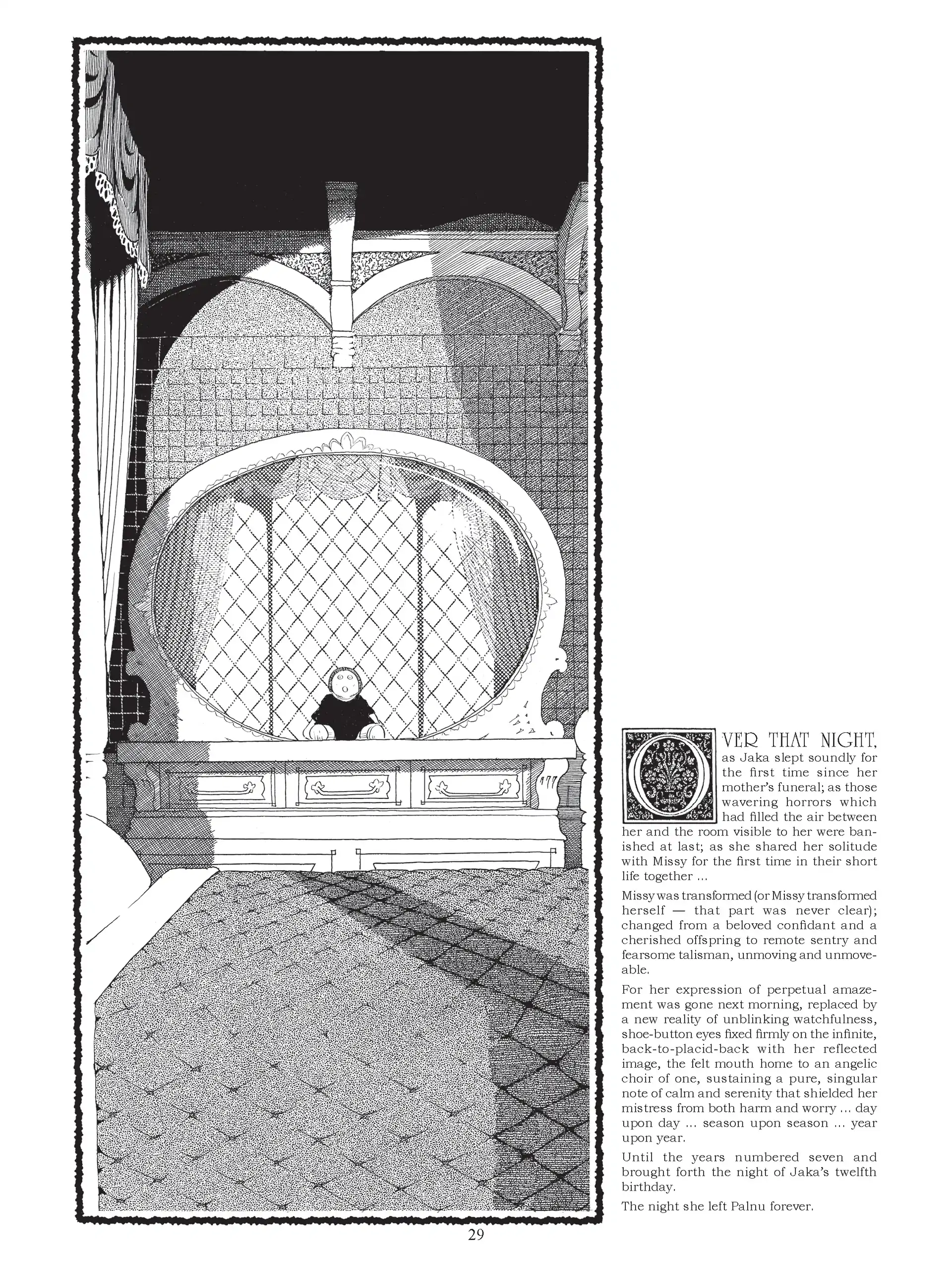 OVER THAT NIGHT, as Jaka slept soundly for the first time since her mother's funeral; as those wavering horrors which had filled the air between her and the room visible to her were banished at last; as she shared her solitude with Missy for the first time in their short life together ...

Missy was transformed (or Missy transformed herself — that part was never clear); changed from a beloved confidant and a cherished offspring to remote sentry and fearsome talisman, unmoving and unmoveable.

For her expression of perpetual amazement was gone next morning, replaced by a new reality of unblinking watchfulness, shoe-button eyes fixed firmly on the infinite, back-to-placid-back with her reflected image, the felt mouth home to an angelic choir of one, sustaining a pure, singular note of calm and serenity that shielded her mistress from both harm and worry ... day upon day ... season upon season ... year upon year.

Until the years numbered seven and brought forth the night of Jaka's twelfth birthday.

The night she left Palnu forever.

29